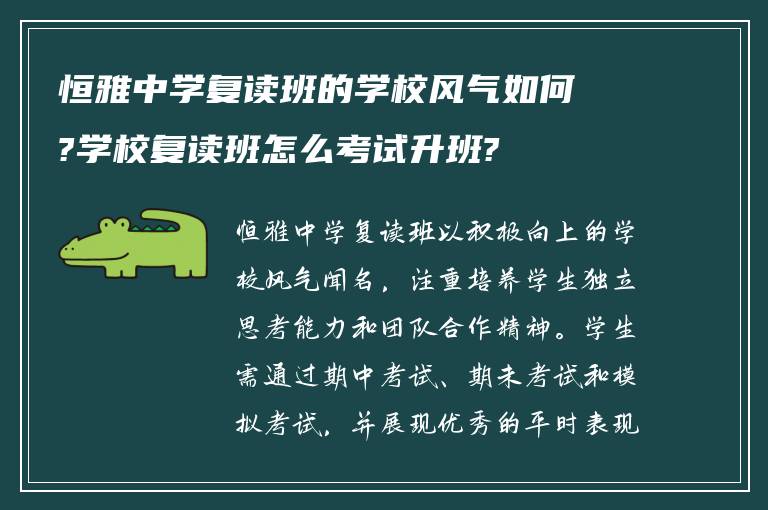 恒雅中学复读班的学校风气如何?学校复读班怎么考试升班?

恒雅中学复读班以积极向上的学校风气闻名，注重培养学生独立思考能力和团队合作精神。学生需通过期中考试、期末考试和模拟考试，并展现优秀的平时表现